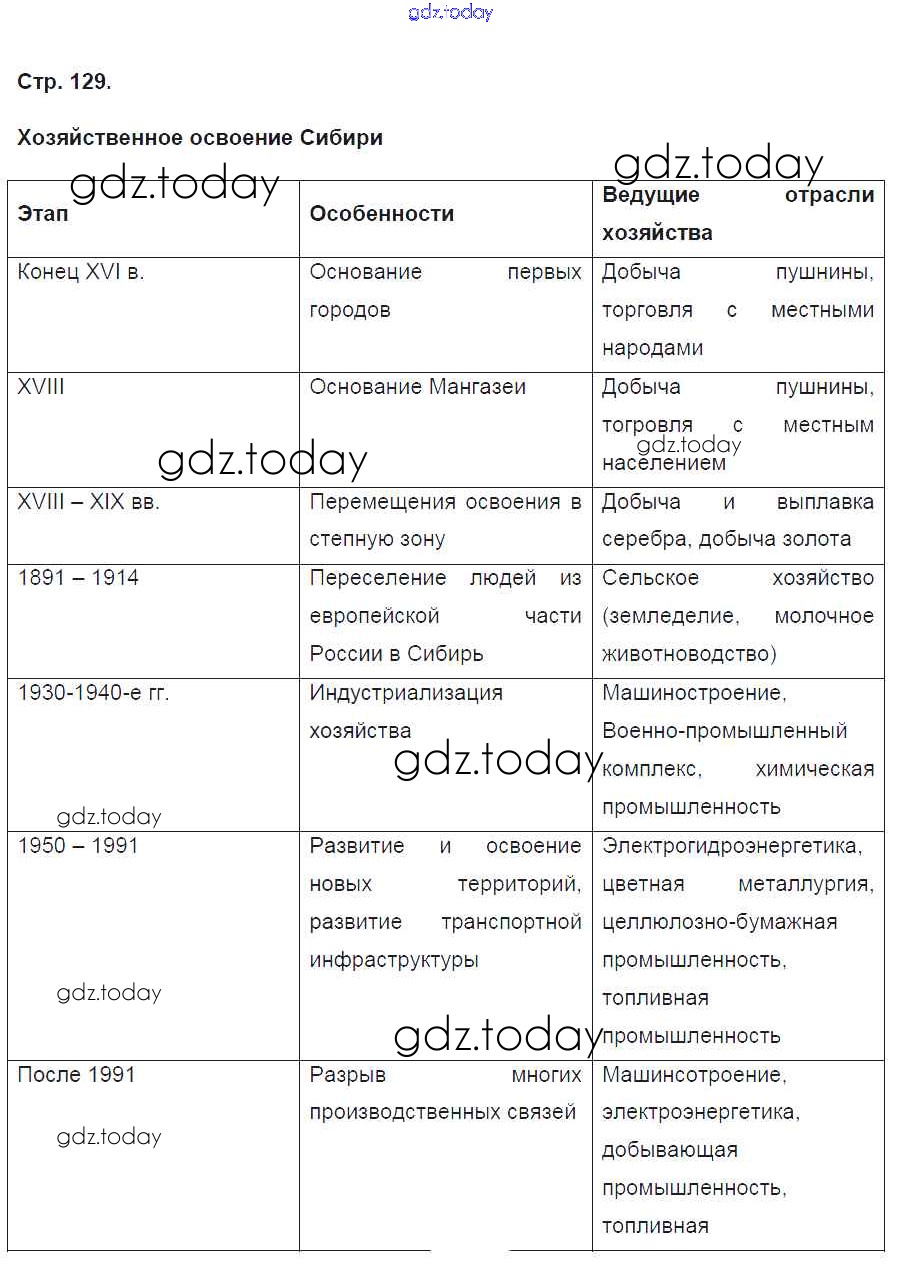 gdz.today

Стр. 129.

Хозяйственное освоение Сибири

gdz.today gdz.today

| Этап | Особенности | Ведущие отрасли хозяйства |
|---|---|---|
| Конец XVI в. | Основание первых городов | Добыча пушнины, торговля с местными народами |
| XVIII | Основание Мангазеи | Добыча пушнины, тогровля с местным населением |
| XVIII – XIX вв. | Перемещения освоения в степную зону | Добыча и выплавка серебра, добыча золота |
| 1891 – 1914 | Переселение людей из европейской части России в Сибирь | Сельское хозяйство (земледелие, молочное животноводство) |
| 1930-1940-е гг. | Индустриализация хозяйства | Машиностроение, Военно-промышленный комплекс, химическая промышленность |
| 1950 – 1991 | Развитие и освоение новых территорий, развитие транспортной инфраструктуры | Электрогидроэнергетика, цветная металлургия, целлюлозно-бумажная промышленность, топливная промышленность |
| После 1991 | Разрыв многих производственных связей | Машинсотроение, электроэнергетика, добывающая промышленность, топливная |

gdz.today gdz.today gdz.today gdz.today gdz.today gdz.today gdz.today